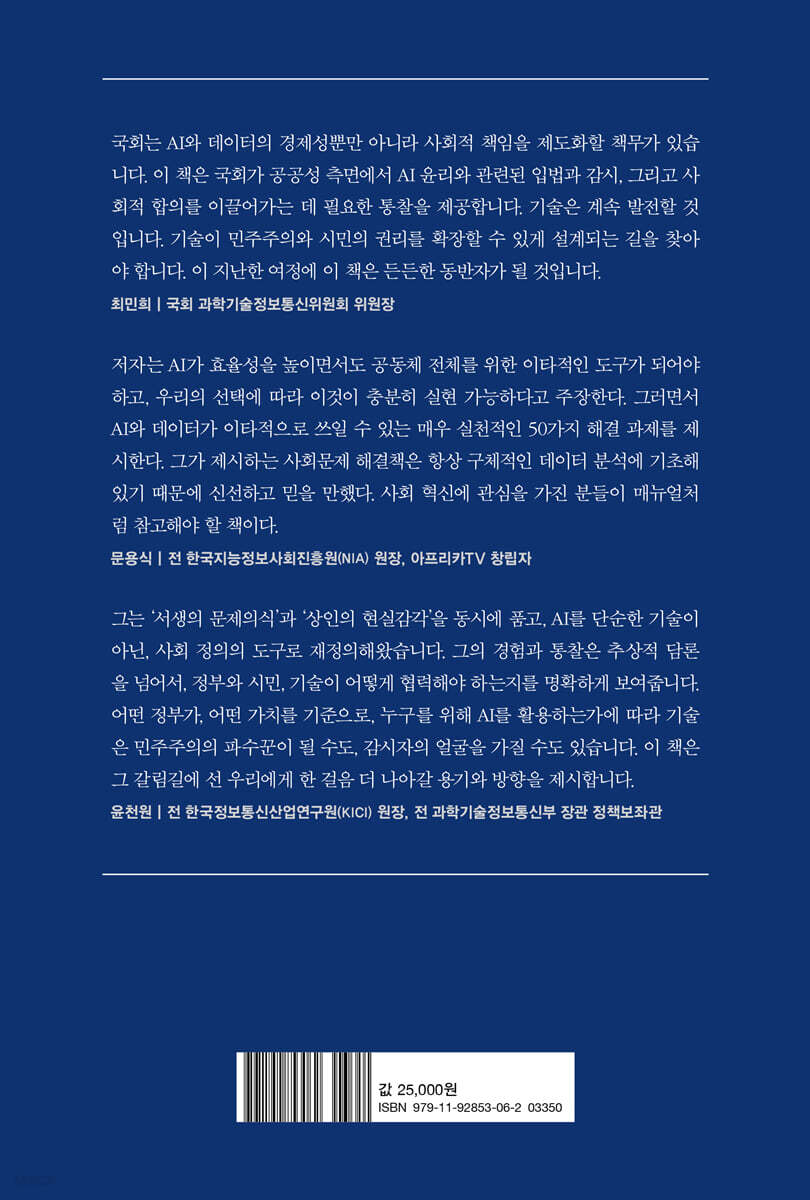 국회는 AI와 데이터의 경제성뿐만 아니라 사회적 책임을 제도화할 책무가 있습니다. 이 책은 국회가 공공성 측면에서 AI 윤리와 관련된 입법과 감시, 그리고 사회적 합의를 이끌어가는 데 필요한 통찰을 제공합니다. 기술은 계속 발전할 것입니다. 기술이 민주주의와 시민의 권리를 확장할 수 있게 설계되는 길을 찾아야 합니다. 이 지난한 여정에 이 책은 든든한 동반자가 될 것입니다.

최민희 | 국회 과학기술정보통신위원회 위원장

저자는 AI가 효율성을 높이면서도 공동체 전체를 위한 이타적인 도구가 되어야 하고, 우리의 선택에 따라 이것이 충분히 실현 가능하다고 주장한다. 그러면서 AI와 데이터가 이타적으로 쓰일 수 있는 매우 실천적인 50가지 해결 과제를 제시한다. 그가 제시하는 사회문제 해결책은 항상 구체적인 데이터 분석에 기초해 있기 때문에 신선하고 믿을 만했다. 사회 혁신에 관심을 가진 분들이 매뉴얼처럼 참고해야 할 책이다.

문용식 | 전 한국지능정보사회진흥원(NIA) 원장, 아프리카TV 창립자

그는 '서생의 문제의식'과 '상인의 현실감각'을 동시에 품고, AI를 단순한 기술이 아닌, 사회 정의의 도구로 재정의해왔습니다. 그의 경험과 통찰은 추상적 담론을 넘어서, 정부와 시민, 기술이 어떻게 협력해야 하는지를 명확하게 보여줍니다. 어떤 정부가, 어떤 가치를 기준으로, 누구를 위해 AI를 활용하는가에 따라 기술은 민주주의의 파수꾼이 될 수도, 감시자의 얼굴을 가질 수도 있습니다. 이 책은 그 갈림길에 선 우리에게 한 걸음 더 나아갈 용기와 방향을 제시합니다.

윤천원 | 전 한국정보통신산업연구원(KICI) 원장, 전 과학기술정보통신부 장관 정책보좌관

값 25,000원
ISBN 979-11-92853-06-2 03350